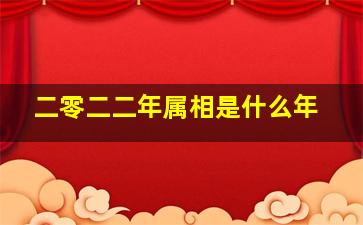 二零二二年属相是什么年